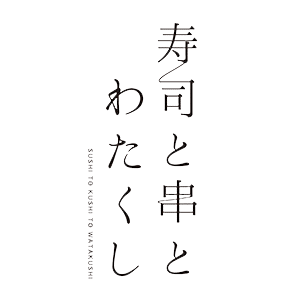 寿司と串と
わたくし

SUSHI TO KUSHI TO WATAKUSHI